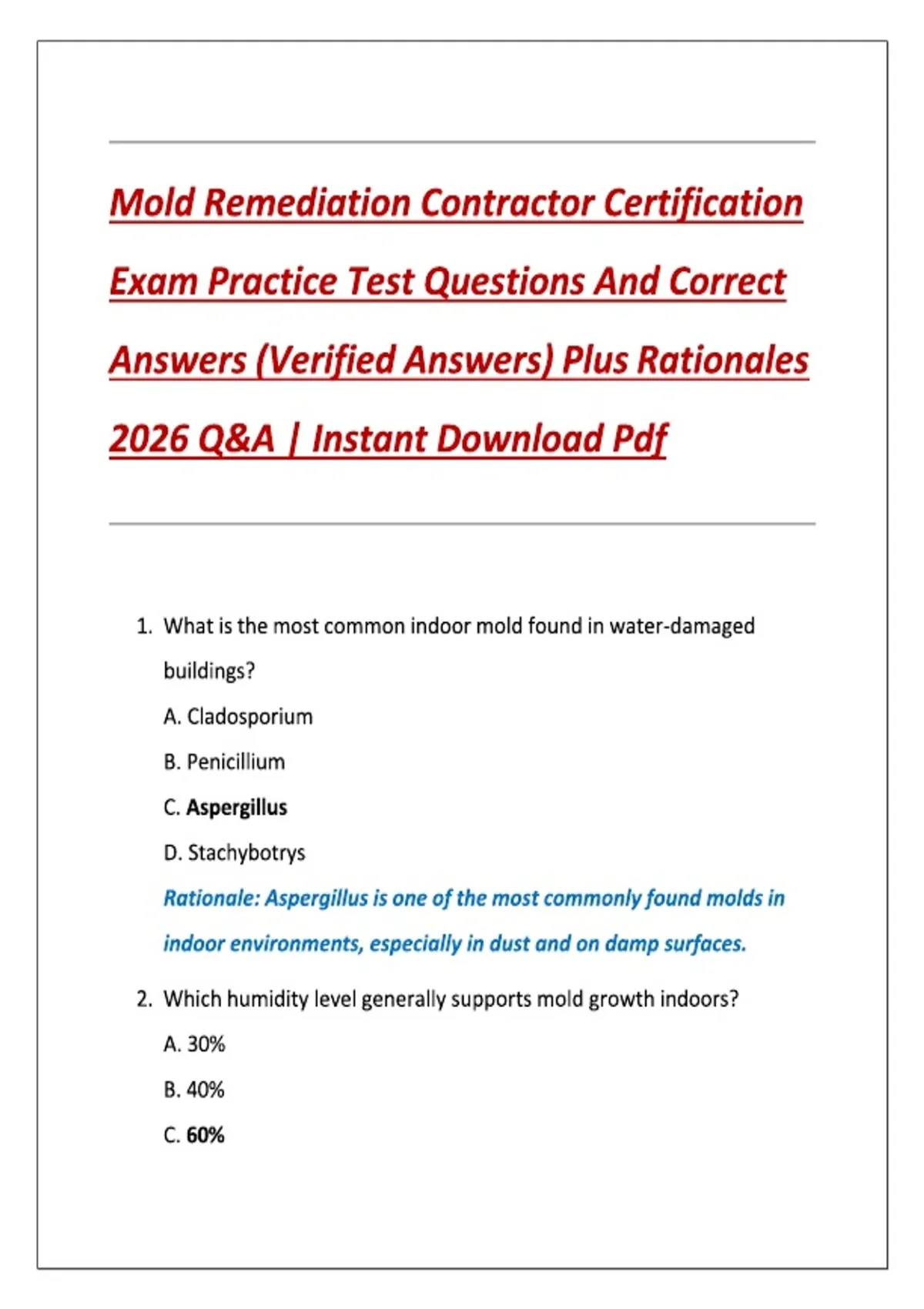 Mold Remediation Contractor Certification Exam Practice Test Questions And Correct Answers (Verified Answers) Plus Rationales 2026 Q&A | Instant Download Pdf

1. What is the most common indoor mold found in water-damaged buildings?

A. Cladosporium

B. Penicillium

C. Aspergillus

D. Stachybotrys

Rationale: Aspergillus is one of the most commonly found molds in indoor environments, especially in dust and on damp surfaces.

2. Which humidity level generally supports mold growth indoors?

A. 30%

B. 40%

C. 60%